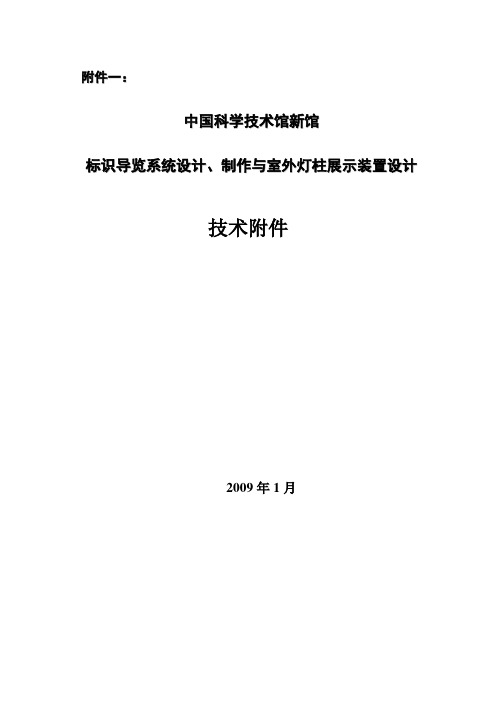 附件一：

中国科学技术馆新馆

标识导览系统设计、制作与室外灯柱展示装置设计

技术附件

2009 年 1 月